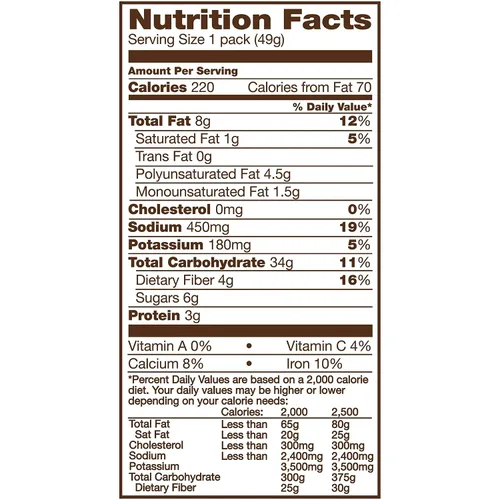 Nutrition Facts
Serving Size 1 pack (49g)

Amount Per Serving
Calories 220 Calories from Fat 70
% Daily Value*
Total Fat 8g 12%
Saturated Fat 1g 5%
Trans Fat 0g
Polyunsaturated Fat 4.5g
Monounsaturated Fat 1.5g
Cholesterol 0mg 0%
Sodium 450mg 19%
Potassium 180mg 5%
Total Carbohydrate 34g 11%
Dietary Fiber 4g 16%
Sugars 6g
Protein 3g

Vitamin A 0% • Vitamin C 4%
Calcium 8% • Iron 10%

*Percent Daily Values are based on a 2,000 calorie diet. Your daily values may be higher or lower depending on your calorie needs:

| | Calories: | 2,000 | 2,500 |
|---|---|---|---|
| Total Fat | Less than | 65g | 80g |
| Sat Fat | Less than | 20g | 25g |
| Cholesterol | Less than | 300mg | 300mg |
| Sodium | Less than | 2,400mg | 2,400mg |
| Potassium | | 3,500mg | 3,500mg |
| Total Carbohydrate | | 300g | 375g |
| Dietary Fiber | | 25g | 30g |